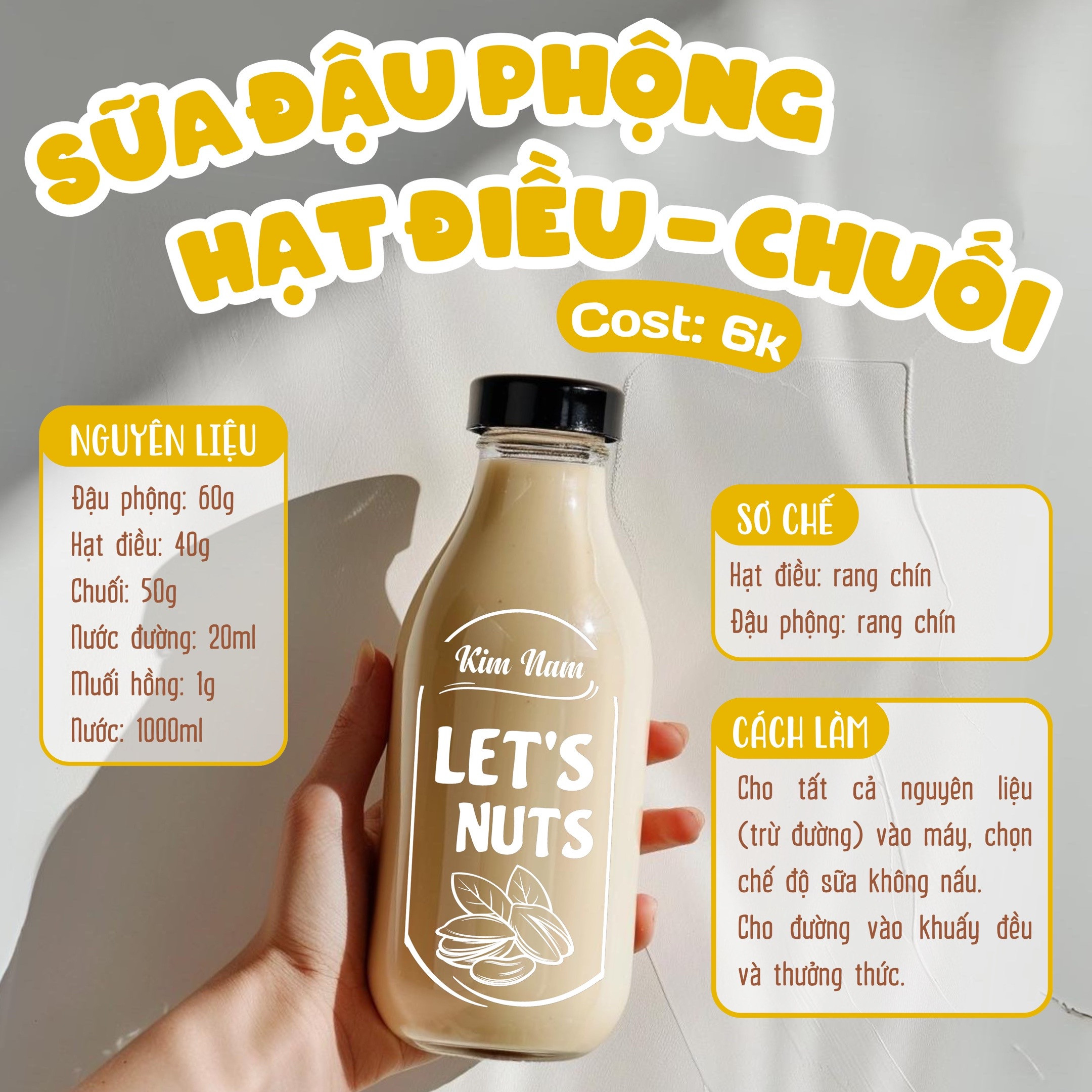 SỮA ĐẬU PHỘNG HẠT ĐIỀU - CHUỐI

Cost: 6k

NGUYÊN LIỆU

Đậu phộng: 60g
Hạt điều: 40g
Chuối: 50g
Nước đường: 20ml
Muối hồng: 1g
Nước: 1000ml

Kim Nam

LET'S NUTS

SƠ CHẾ

Hạt điều: rang chín
Đậu phộng: rang chín

CÁCH LÀM

Cho tất cả nguyên liệu (trừ đường) vào máy, chọn chế độ sữa không nấu.
Cho đường vào khuấy đều và thưởng thức.